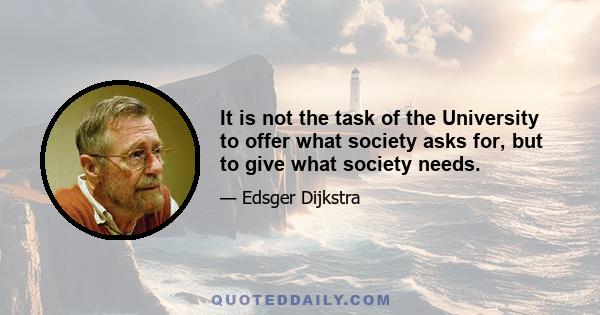 It is not the task of the University to offer what society asks for, but to give what society needs.

— Edsger Dijkstra

QUOTEDDAILY.COM